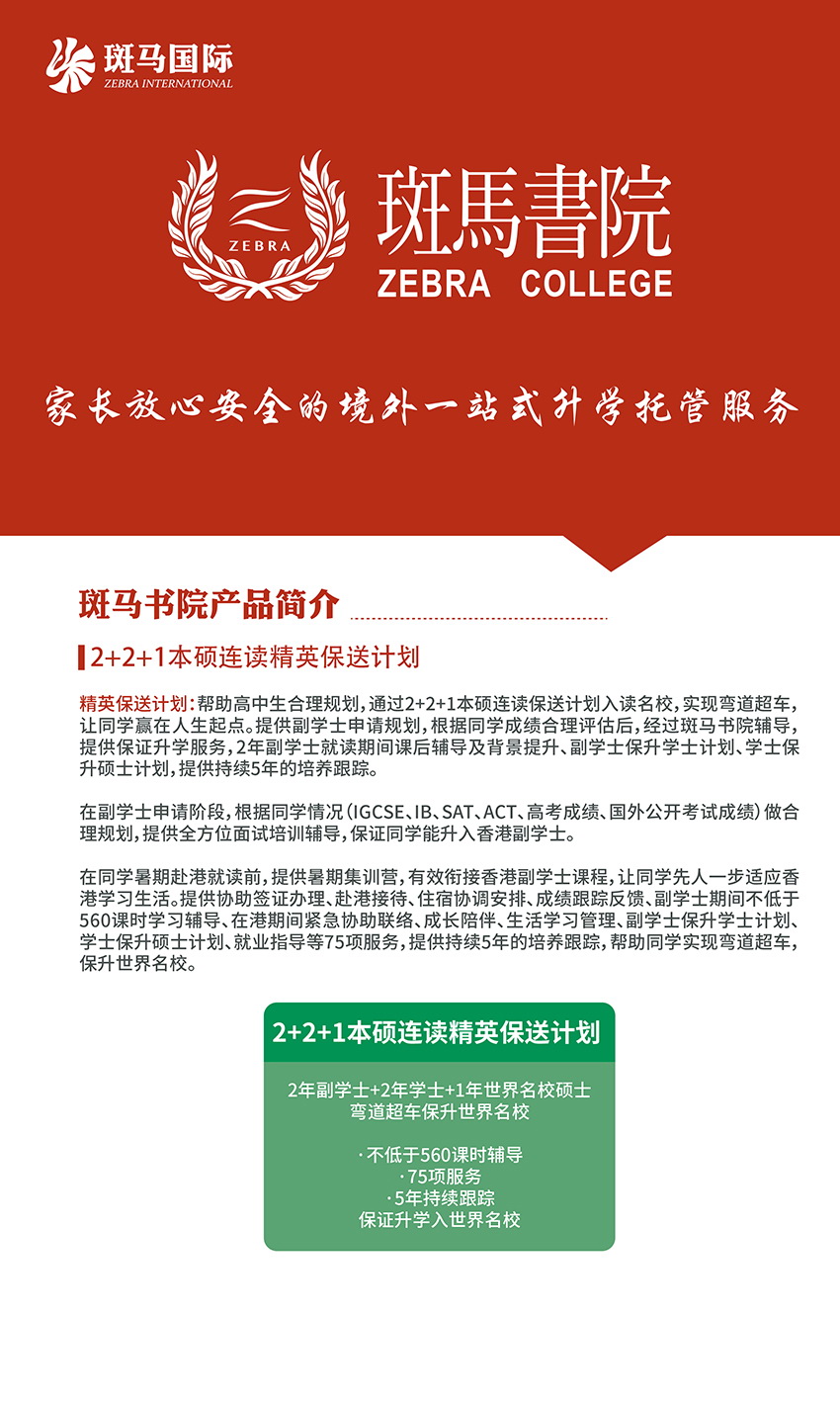 斑马国际
ZEBRA INTERNATIONAL

ZEBRA

斑馬書院
ZEBRA COLLEGE

家长放心安全的境外一站式升学托管服务

斑马书院产品简介

2+2+1本硕连读精英保送计划

精英保送计划：帮助高中生合理规划，通过2+2+1本硕连读保送计划入读名校，实现弯道超车，让同学赢在人生起点。提供副学士申请规划，根据同学成绩合理评估后，经过斑马书院辅导，提供保证升学服务，2年副学士就读期间课后辅导及背景提升、副学士保升学士计划、学士保升硕士计划，提供持续5年的培养跟踪。

在副学士申请阶段，根据同学情况（IGCSE、IB、SAT、ACT、高考成绩、国外公开考试成绩）做合理规划，提供全方位面试培训辅导，保证同学能升入香港副学士。

在同学暑期赴港就读前，提供暑期集训营，有效衔接香港副学士课程，让同学先人一步适应香港学习生活。提供协助签证办理、赴港接待、住宿协调安排、成绩跟踪反馈、副学士期间不低于560课时学习辅导、在港期间紧急协助联络、成长陪伴、生活学习管理、副学士保升学士计划、学士保升硕士计划、就业指导等75项服务，提供持续5年的培养跟踪，帮助同学实现弯道超车，保升世界名校。

2+2+1本硕连读精英保送计划

2年副学士+2年学士+1年世界名校硕士
弯道超车保升世界名校

· 不低于560课时辅导
· 75项服务
· 5年持续跟踪
保证升学入世界名校